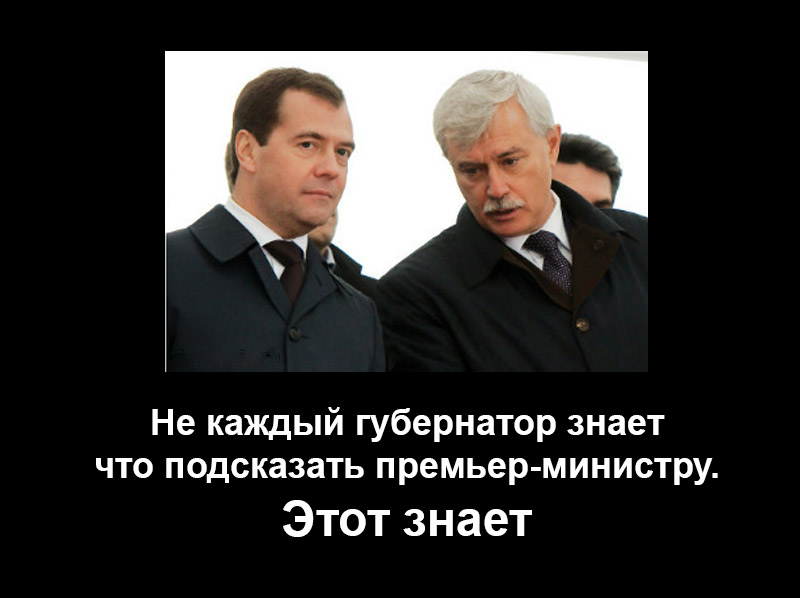 Не каждый губернатор знает что подсказать премьер-министру.

Этот знает